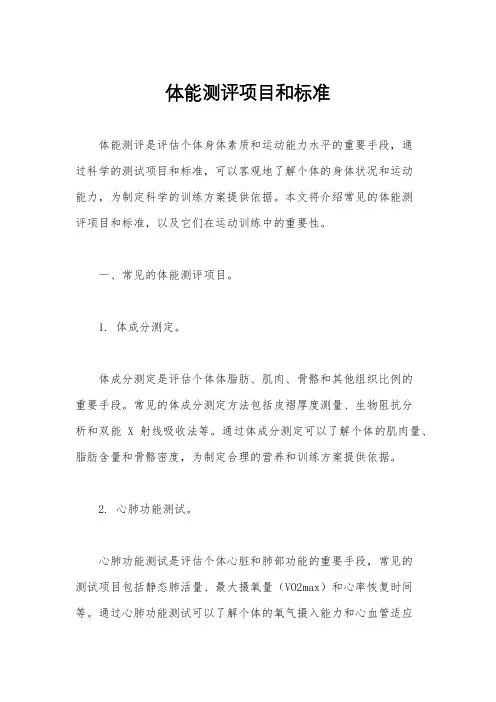 体能测评项目和标准

体能测评是评估个体身体素质和运动能力水平的重要手段，通过科学的测试项目和标准，可以客观地了解个体的身体状况和运动能力，为制定科学的训练方案提供依据。本文将介绍常见的体能测评项目和标准，以及它们在运动训练中的重要性。

一、常见的体能测评项目。

1. 体成分测定。

体成分测定是评估个体体脂肪、肌肉、骨骼和其他组织比例的重要手段。常见的体成分测定方法包括皮褶厚度测量、生物阻抗分析和双能 X 射线吸收法等。通过体成分测定可以了解个体的肌肉量、脂肪含量和骨骼密度，为制定合理的营养和训练方案提供依据。

2. 心肺功能测试。

心肺功能测试是评估个体心脏和肺部功能的重要手段，常见的测试项目包括静态肺活量、最大摄氧量（VO2max）和心率恢复时间等。通过心肺功能测试可以了解个体的氧气摄入能力和心血管适应